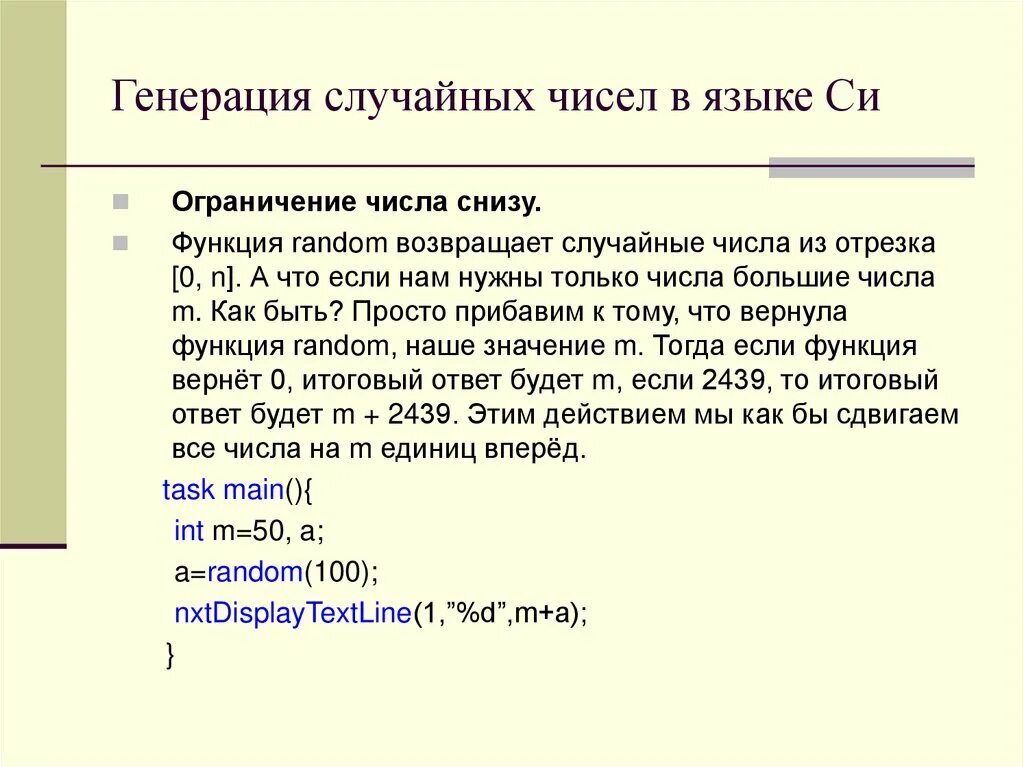 Генерация случайных чисел в языке Си

Ограничение числа снизу.

Функция random возвращает случайные числа из отрезка [0, n]. А что если нам нужны только числа большие числа m. Как быть? Просто прибавим к тому, что вернула функция random, наше значение m. Тогда если функция вернёт 0, итоговый ответ будет m, если 2439, то итоговый ответ будет m + 2439. Этим действием мы как бы сдвигаем все числа на m единиц вперёд.

task main(){
int m=50, a;
a=random(100);
nxtDisplayTextLine(1,”%d”,m+a);
}